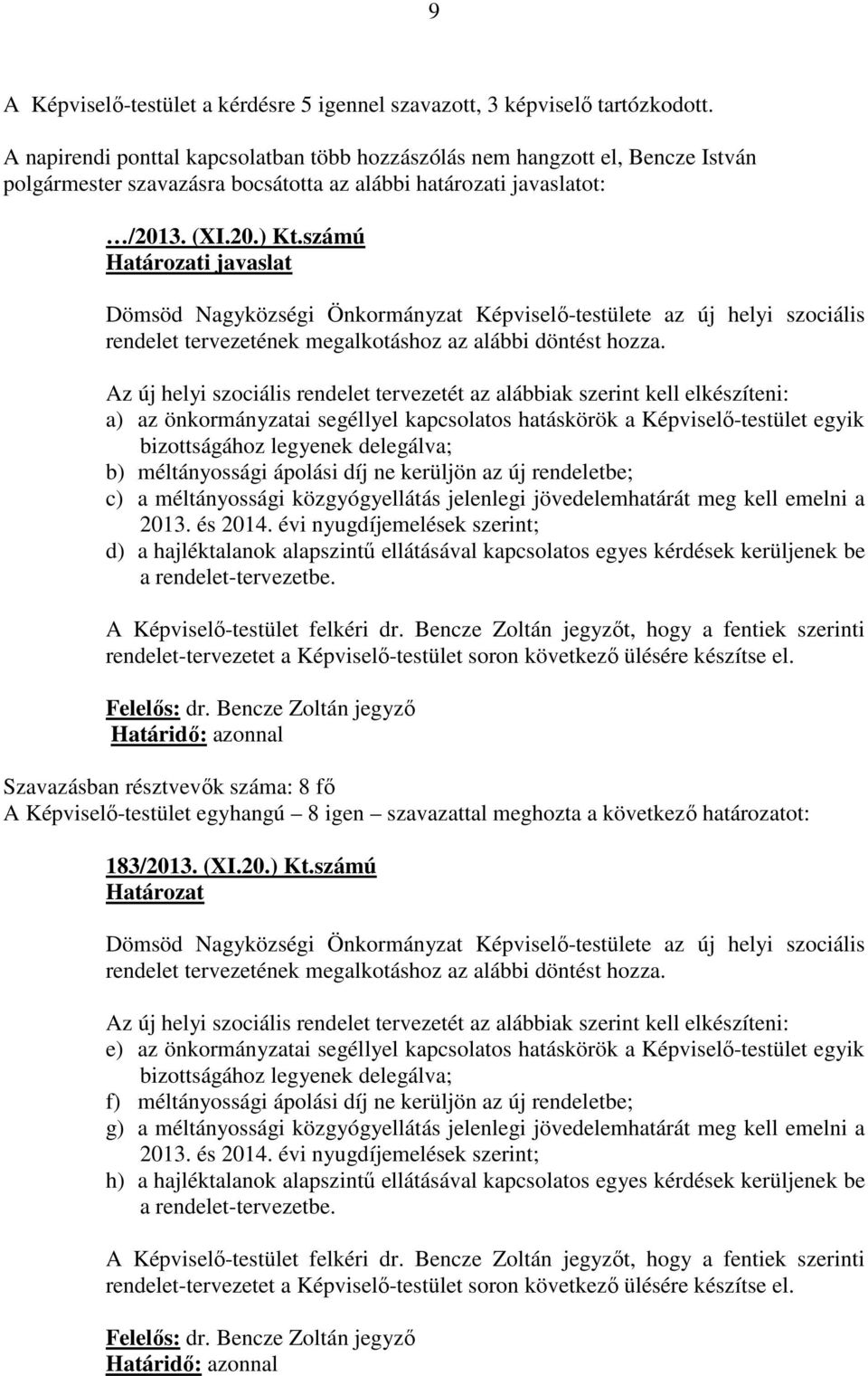 9

A Képviselő-testület a kérdésre 5 igennel szavazott, 3 képviselő tartózkodott.

A napirendi ponttal kapcsolatban több hozzászólás nem hangzott el, Bencze István polgármester szavazásra bocsátotta az alábbi határozati javaslatot:

…/2013. (XI.20.) Kt.számú
Határozati javaslat

Dömsöd Nagyközségi Önkormányzat Képviselő-testülete az új helyi szociális rendelet tervezetének megalkotáshoz az alábbi döntést hozza.

Az új helyi szociális rendelet tervezetét az alábbiak szerint kell elkészíteni:
a) az önkormányzatai segéllyel kapcsolatos hatáskörök a Képviselő-testület egyik bizottságához legyenek delegálva;
b) méltányossági ápolási díj ne kerüljön az új rendeletbe;
c) a méltányossági közgyógyellátás jelenlegi jövedelemhatárát meg kell emelni a 2013. és 2014. évi nyugdíjemelések szerint;
d) a hajléktalanok alapszintű ellátásával kapcsolatos egyes kérdések kerüljenek be a rendelet-tervezetbe.

A Képviselő-testület felkéri dr. Bencze Zoltán jegyzőt, hogy a fentiek szerinti rendelet-tervezetet a Képviselő-testület soron következő ülésére készítse el.

Felelős: dr. Bencze Zoltán jegyző
Határidő: azonnal

Szavazásban résztvevők száma: 8 fő
A Képviselő-testület egyhangú – 8 igen – szavazattal meghozta a következő határozatot:

183/2013. (XI.20.) Kt.számú
Határozat

Dömsöd Nagyközségi Önkormányzat Képviselő-testülete az új helyi szociális rendelet tervezetének megalkotáshoz az alábbi döntést hozza.

Az új helyi szociális rendelet tervezetét az alábbiak szerint kell elkészíteni:
e) az önkormányzatai segéllyel kapcsolatos hatáskörök a Képviselő-testület egyik bizottságához legyenek delegálva;
f) méltányossági ápolási díj ne kerüljön az új rendeletbe;
g) a méltányossági közgyógyellátás jelenlegi jövedelemhatárát meg kell emelni a 2013. és 2014. évi nyugdíjemelések szerint;
h) a hajléktalanok alapszintű ellátásával kapcsolatos egyes kérdések kerüljenek be a rendelet-tervezetbe.

A Képviselő-testület felkéri dr. Bencze Zoltán jegyzőt, hogy a fentiek szerinti rendelet-tervezetet a Képviselő-testület soron következő ülésére készítse el.

Felelős: dr. Bencze Zoltán jegyző
Határidő: azonnal